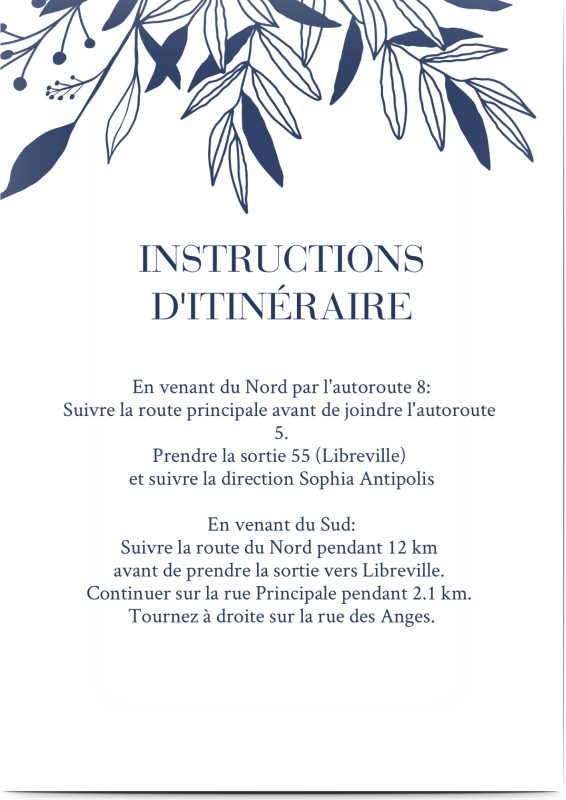 INSTRUCTIONS D'ITINÉRAIRE

En venant du Nord par l'autoroute 8:
Suivre la route principale avant de joindre l'autoroute 5.
Prendre la sortie 55 (Libreville)
et suivre la direction Sophia Antipolis

En venant du Sud:
Suivre la route du Nord pendant 12 km
avant de prendre la sortie vers Libreville.
Continuer sur la rue Principale pendant 2.1 km.
Tournez à droite sur la rue des Anges.